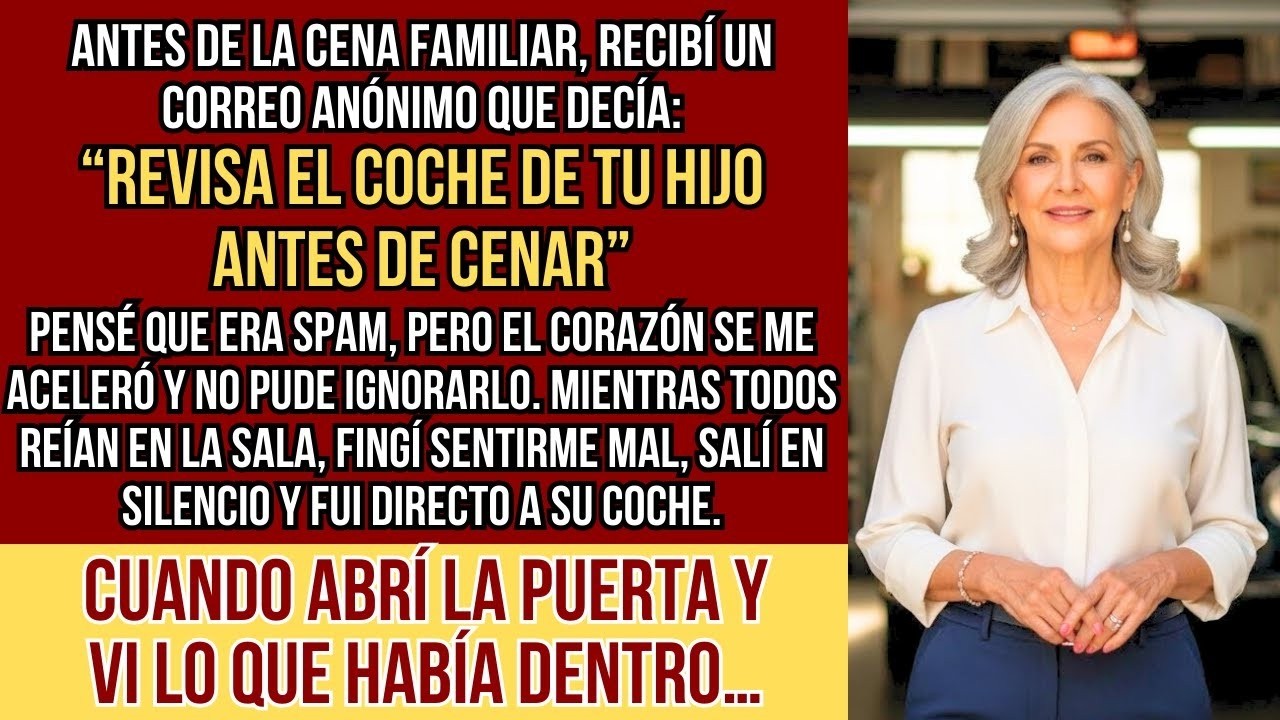 ANTES DE LA CENA FAMILIAR, RECIBÍ UN CORREO ANÓNIMO QUE DECÍA:

“REVISA EL COCHE DE TU HIJO ANTES DE CENAR”

PENSÉ QUE ERA SPAM, PERO EL CORAZÓN SE ME ACELERÓ Y NO PUDE IGNORARLO. MIENTRAS TODOS REÍAN EN LA SALA, FINGÍ SENTIRME MAL, SALÍ EN SILENCIO Y FUI DIRECTO A SU COCHE.

CUANDO ABRÍ LA PUERTA Y VI LO QUE HABÍA DENTRO...